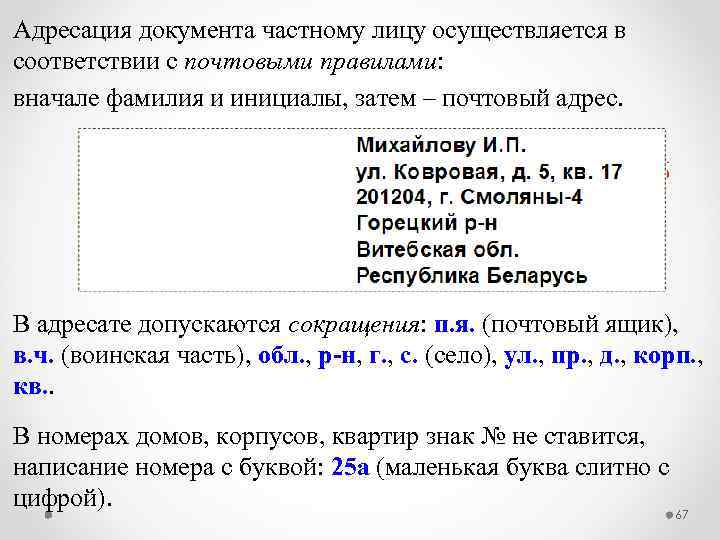 Адресация документа частному лицу осуществляется в соответствии с почтовыми правилами:

вначале фамилия и инициалы, затем – почтовый адрес.

Михайлову И.П.
ул. Ковровая, д. 5, кв. 17
201204, г. Смоляны-4
Горецкий р-н
Витебская обл.
Республика Беларусь

В адресате допускаются сокращения: п.я. (почтовый ящик), в.ч. (воинская часть), обл., р-н, г., с. (село), ул., пр., д., корп., кв..

В номерах домов, корпусов, квартир знак № не ставится, написание номера с буквой: 25а (маленькая буква слитно с цифрой).

67